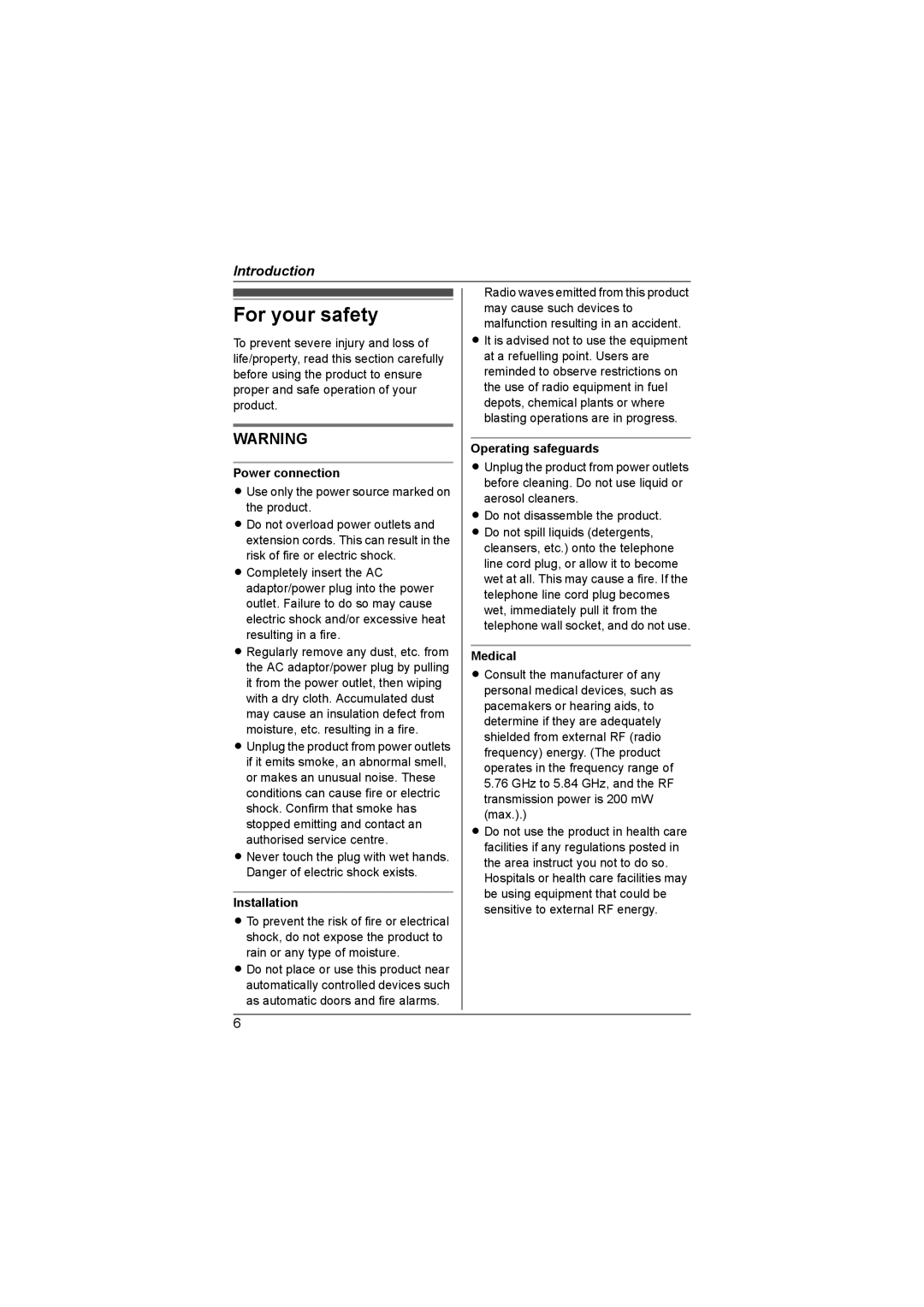 Introduction

For your safety

To prevent severe injury and loss of life/property, read this section carefully before using the product to ensure proper and safe operation of your product.

WARNING

Power connection

● Use only the power source marked on the product.
● Do not overload power outlets and extension cords. This can result in the risk of fire or electric shock.
● Completely insert the AC adaptor/power plug into the power outlet. Failure to do so may cause electric shock and/or excessive heat resulting in a fire.
● Regularly remove any dust, etc. from the AC adaptor/power plug by pulling it from the power outlet, then wiping with a dry cloth. Accumulated dust may cause an insulation defect from moisture, etc. resulting in a fire.
● Unplug the product from power outlets if it emits smoke, an abnormal smell, or makes an unusual noise. These conditions can cause fire or electric shock. Confirm that smoke has stopped emitting and contact an authorised service centre.
● Never touch the plug with wet hands. Danger of electric shock exists.

Installation

● To prevent the risk of fire or electrical shock, do not expose the product to rain or any type of moisture.
● Do not place or use this product near automatically controlled devices such as automatic doors and fire alarms. Radio waves emitted from this product may cause such devices to malfunction resulting in an accident.
● It is advised not to use the equipment at a refuelling point. Users are reminded to observe restrictions on the use of radio equipment in fuel depots, chemical plants or where blasting operations are in progress.

Operating safeguards

● Unplug the product from power outlets before cleaning. Do not use liquid or aerosol cleaners.
● Do not disassemble the product.
● Do not spill liquids (detergents, cleansers, etc.) onto the telephone line cord plug, or allow it to become wet at all. This may cause a fire. If the telephone line cord plug becomes wet, immediately pull it from the telephone wall socket, and do not use.

Medical

● Consult the manufacturer of any personal medical devices, such as pacemakers or hearing aids, to determine if they are adequately shielded from external RF (radio frequency) energy. (The product operates in the frequency range of 5.76 GHz to 5.84 GHz, and the RF transmission power is 200 mW (max.).)
● Do not use the product in health care facilities if any regulations posted in the area instruct you not to do so. Hospitals or health care facilities may be using equipment that could be sensitive to external RF energy.

6